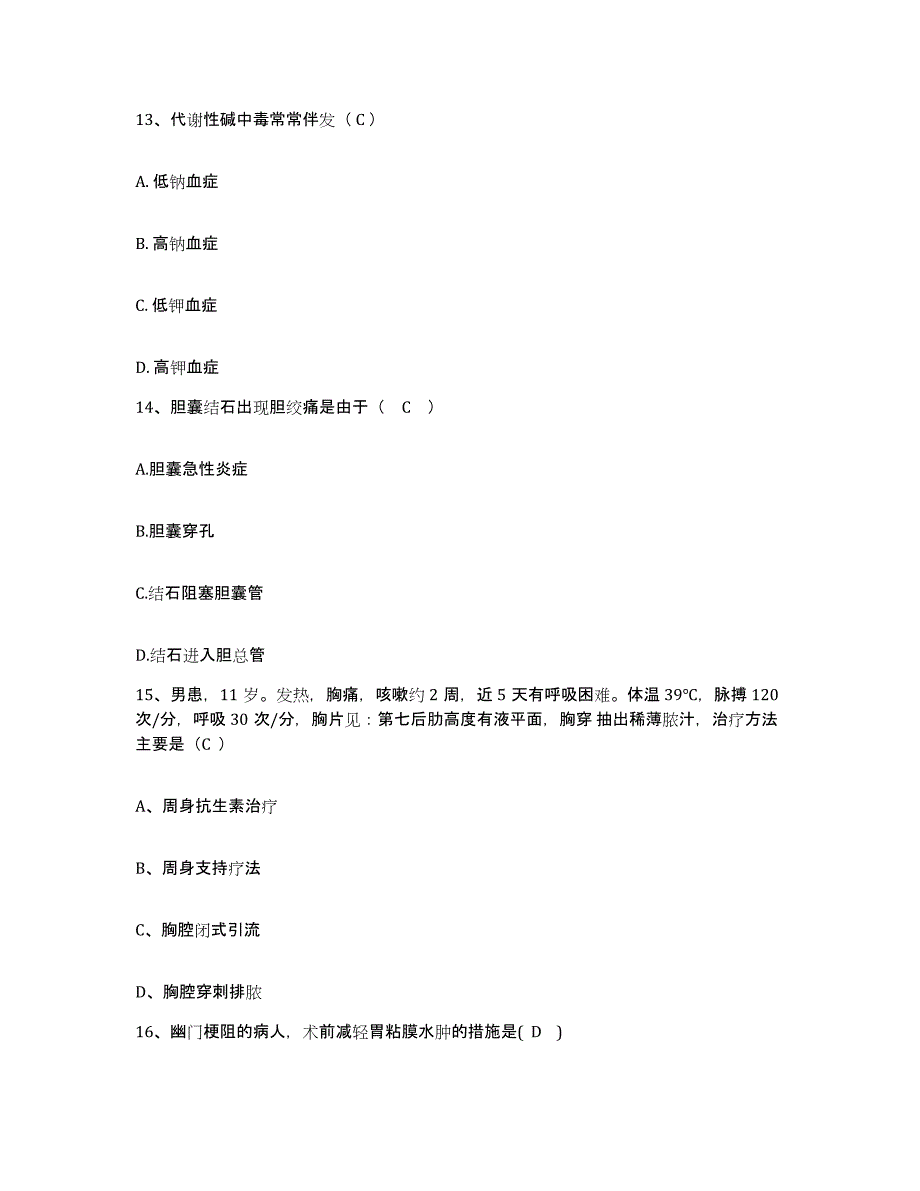 13、代谢性碱中毒常常伴发（C）

A. 低钠血症

B. 高钠血症

C. 低钾血症

D. 高钾血症

14、胆囊结石出现胆绞痛是由于（ C ）

A.胆囊急性炎症

B.胆囊穿孔

C.结石阻塞胆囊管

D.结石进入胆总管

15、男患，11 岁。发热，胸痛，咳嗽约 2 周，近 5 天有呼吸困难。体温 39℃，脉搏 120 次/分，呼吸 30 次/分，胸片见：第七后肋高度有液平面，胸穿 抽出稀薄脓汁，治疗方法主要是（C ）

A、周身抗生素治疗

B、周身支持疗法

C、胸腔闭式引流

D、胸腔穿刺排脓

16、幽门梗阻的病人，术前减轻胃粘膜水肿的措施是( D )